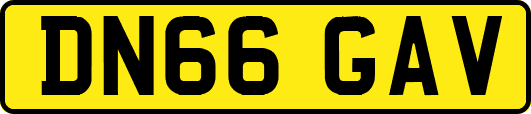 DN66 GAV